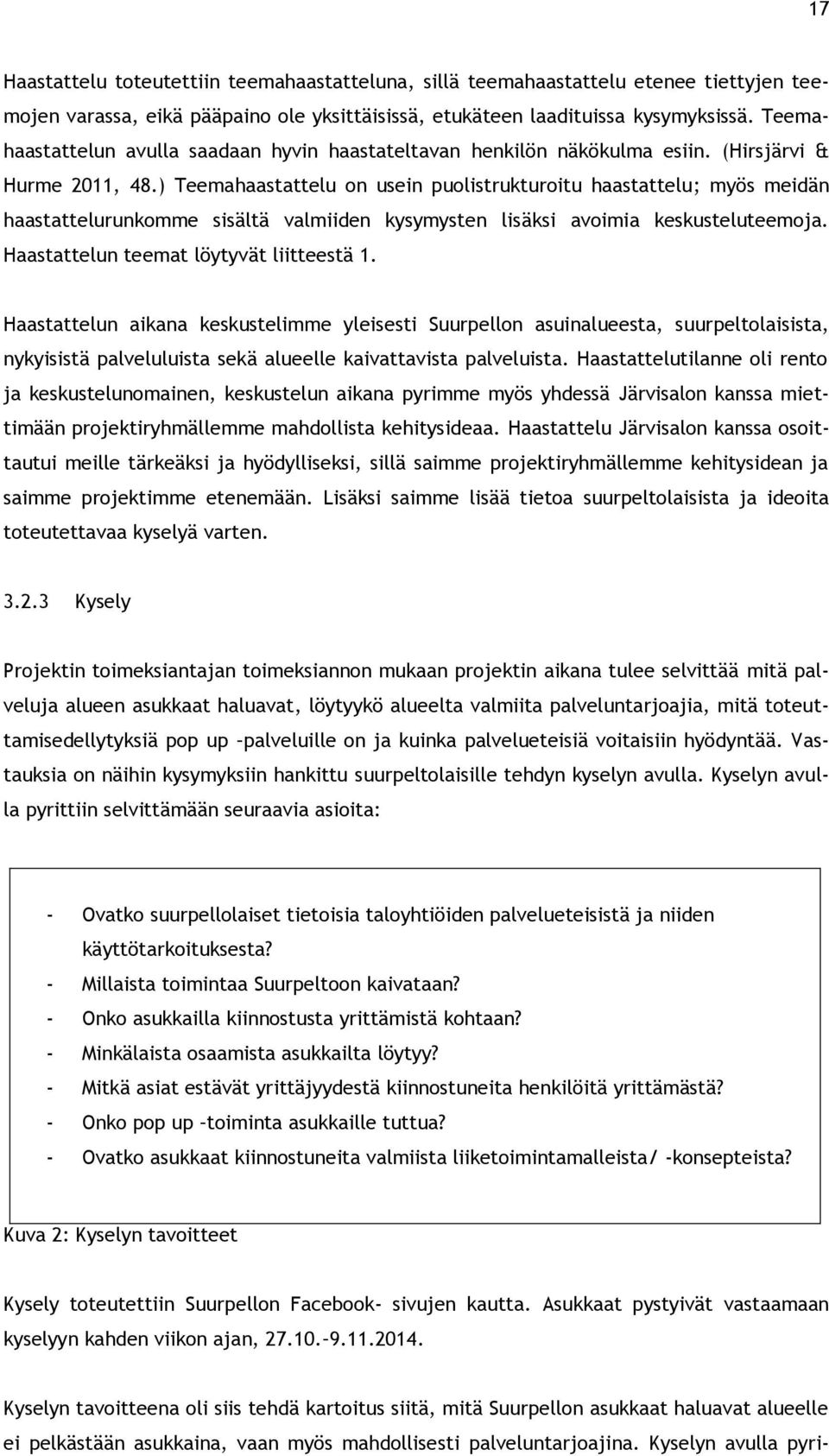 17

Haastattelu toteutettiin teemahaastatteluna, sillä teemahaastattelu etenee tiettyjen teemojen varassa, eikä pääpaino ole yksittäisissä, etukäteen laadituissa kysymyksissä. Teemahaastattelun avulla saadaan hyvin haastateltavan henkilön näkökulma esiin. (Hirsjärvi & Hurme 2011, 48.) Teemahaastattelu on usein puolistrukturoitu haastattelu; myös meidän haastattelurunkomme sisältä valmiiden kysymysten lisäksi avoimia keskusteluteemoja. Haastattelun teemat löytyvät liitteestä 1.

Haastattelun aikana keskustelimme yleisesti Suurpellon asuinalueesta, suurpeltolaisista, nykyisistä palveluluista sekä alueelle kaivattavista palveluista. Haastattelutilanne oli rento ja keskustelunomainen, keskustelun aikana pyrimme myös yhdessä Järvisalon kanssa miettimään projektiryhmällemme mahdollista kehitysideaa. Haastattelu Järvisalon kanssa osoittautui meille tärkeäksi ja hyödylliseksi, sillä saimme projektiryhmällemme kehitysidean ja saimme projektimme etenemään. Lisäksi saimme lisää tietoa suurpeltolaisista ja ideoita toteutettavaa kyselyä varten.

3.2.3 Kysely

Projektin toimeksiantajan toimeksiannon mukaan projektin aikana tulee selvittää mitä palveluja alueen asukkaat haluavat, löytyykö alueelta valmiita palveluntarjoajia, mitä toteuttamisedellytyksiä pop up –palveluille on ja kuinka palvelueteisiä voitaisiin hyödyntää. Vastauksia on näihin kysymyksiin hankittu suurpeltolaisille tehdyn kyselyn avulla. Kyselyn avulla pyrittiin selvittämään seuraavia asioita:

- Ovatko suurpellolaiset tietoisia taloyhtiöiden palvelueteisistä ja niiden käyttötarkoituksesta?
- Millaista toimintaa Suurpeltoon kaivataan?
- Onko asukkailla kiinnostusta yrittämistä kohtaan?
- Minkälaista osaamista asukkailta löytyy?
- Mitkä asiat estävät yrittäjyydestä kiinnostuneita henkilöitä yrittämästä?
- Onko pop up –toiminta asukkaille tuttua?
- Ovatko asukkaat kiinnostuneita valmiista liiketoimintamalleista/ -konsepteista?

Kuva 2: Kyselyn tavoitteet

Kysely toteutettiin Suurpellon Facebook- sivujen kautta. Asukkaat pystyivät vastaamaan kyselyyn kahden viikon ajan, 27.10.–9.11.2014.

Kyselyn tavoitteena oli siis tehdä kartoitus siitä, mitä Suurpellon asukkaat haluavat alueelle ei pelkästään asukkaina, vaan myös mahdollisesti palveluntarjoajina. Kyselyn avulla pyri-